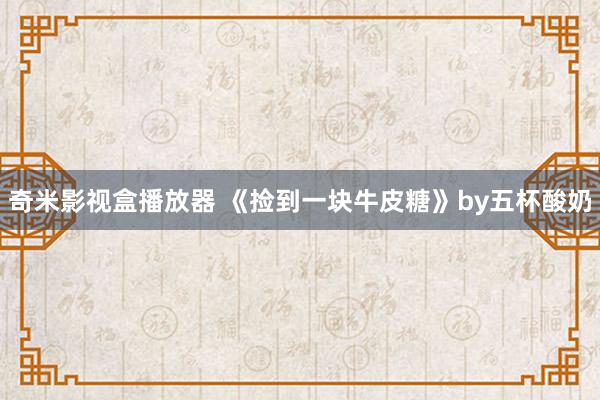 奇米影视盒播放器 《捡到一块牛皮糖》by五杯酸奶